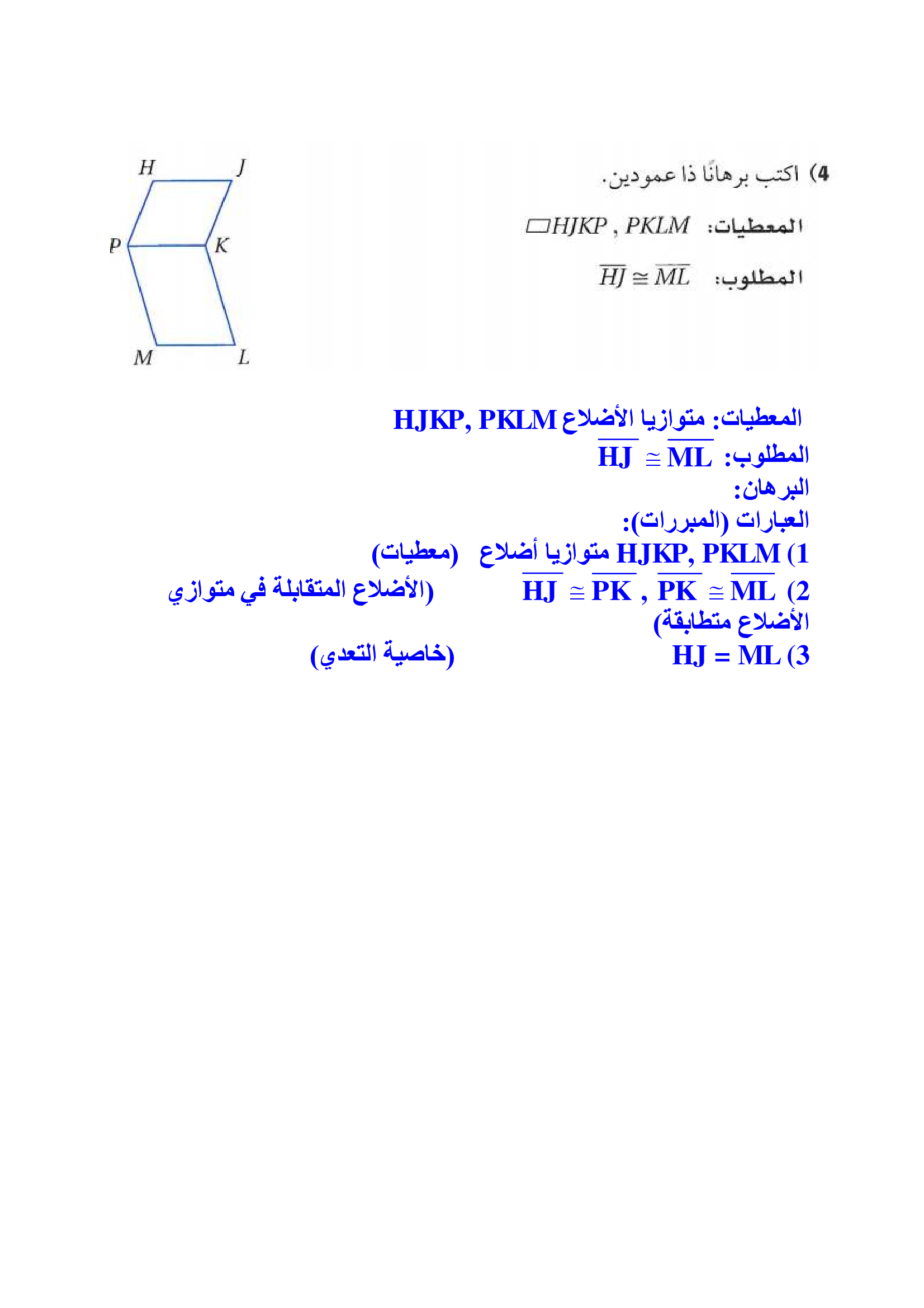 4) اكتب برهانًا ذا عمودين.

المعطيات: $\square HJKP$ , $PKLM$

المطلوب: $\overline{HJ} \cong \overline{ML}$

H J P K M L

المعطيات: متوازيا الأضلاع HJKP, PKLM

المطلوب: $\overline{HJ} \cong \overline{ML}$

البرهان:

العبارات (المبررات):

1) HJKP, PKLM متوازيا أضلاع (معطيات)

2) $\overline{HJ} \cong \overline{PK}$ , $\overline{PK} \cong \overline{ML}$ (الأضلاع المتقابلة في متوازي الأضلاع متطابقة)

3) HJ = ML (خاصية التعدي)